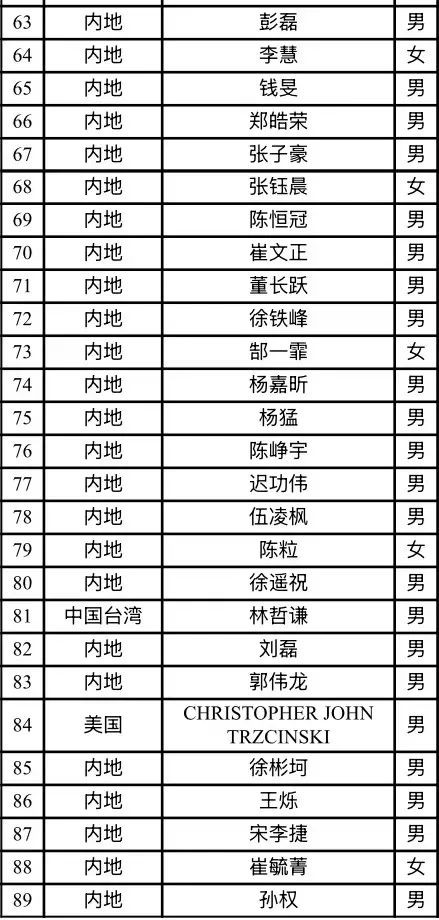 | 63 | 内地 | 彭磊 | 男 |
|---|---|---|---|
| 64 | 内地 | 李慧 | 女 |
| 65 | 内地 | 钱旻 | 男 |
| 66 | 内地 | 郑皓荣 | 男 |
| 67 | 内地 | 张子豪 | 男 |
| 68 | 内地 | 张钰晨 | 女 |
| 69 | 内地 | 陈恒冠 | 男 |
| 70 | 内地 | 崔文正 | 男 |
| 71 | 内地 | 董长跃 | 男 |
| 72 | 内地 | 徐铁峰 | 男 |
| 73 | 内地 | 郜一霏 | 女 |
| 74 | 内地 | 杨嘉昕 | 男 |
| 75 | 内地 | 杨猛 | 男 |
| 76 | 内地 | 陈峥宇 | 男 |
| 77 | 内地 | 迟功伟 | 男 |
| 78 | 内地 | 伍凌枫 | 男 |
| 79 | 内地 | 陈粒 | 女 |
| 80 | 内地 | 徐遥祝 | 男 |
| 81 | 中国台湾 | 林哲谦 | 男 |
| 82 | 内地 | 刘磊 | 男 |
| 83 | 内地 | 郭伟龙 | 男 |
| 84 | 美国 | CHRISTOPHER JOHN TRZCINSKI | 男 |
| 85 | 内地 | 徐彬坷 | 男 |
| 86 | 内地 | 王烁 | 男 |
| 87 | 内地 | 宋李捷 | 男 |
| 88 | 内地 | 崔毓菁 | 女 |
| 89 | 内地 | 孙权 | 男 |